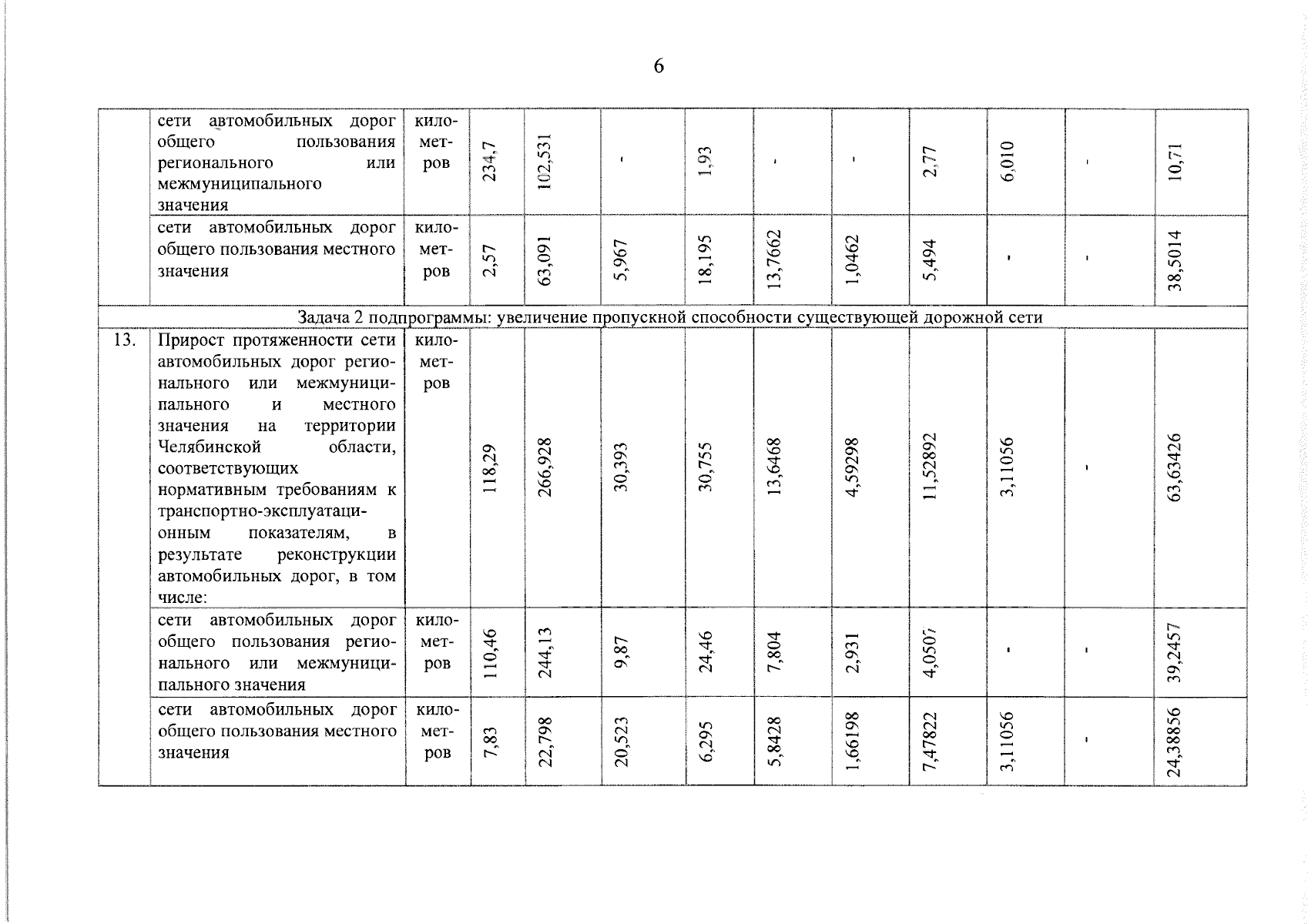 6

|  |  |  |  |  |  |  |  |  |  |  |  |  |
|---|---|---|---|---|---|---|---|---|---|---|---|---|
|  | сети автомобильных дорог общего пользования регионального или межмуниципального значения | километров | 234,7 | 102,531 | - | 1,93 | - | - | 2,77 | 6,010 | - | 10,71 |
|  | сети автомобильных дорог общего пользования местного значения | километров | 2,57 | 63,091 | 5,967 | 18,195 | 13,7662 | 1,0462 | 5,494 | - | - | 38,5014 |
| Задача 2 подпрограммы: увеличение пропускной способности существующей дорожной сети | | | | | | | | | | | | |
| 13. | Прирост протяженности сети автомобильных дорог регионального или межмуниципального и местного значения на территории Челябинской области, соответствующих нормативным требованиям к транспортно-эксплуатационным показателям, в результате реконструкции автомобильных дорог, в том числе: | километров | 118,29 | 266,928 | 30,393 | 30,755 | 13,6468 | 4,59298 | 11,52892 | 3,11056 | - | 63,63426 |
|  | сети автомобильных дорог общего пользования регионального или межмуниципального значения | километров | 110,46 | 244,13 | 9,87 | 24,46 | 7,804 | 2,931 | 4,0507 | - | - | 39,2457 |
|  | сети автомобильных дорог общего пользования местного значения | километров | 7,83 | 22,798 | 20,523 | 6,295 | 5,8428 | 1,66198 | 7,47822 | 3,11056 | - | 24,38856 |